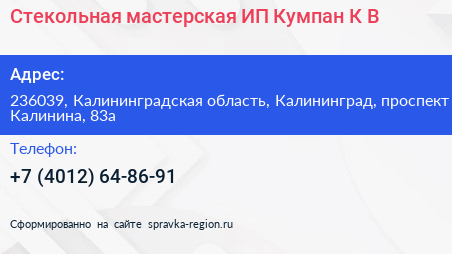 Стекольная мастерская ИП Кумпан К В

Адрес:

236039, Калининградская область, Калининград, проспект Калинина, 83а

Телефон:

+7 (4012) 64-86-91

Сформированно на сайте spravka-region.ru